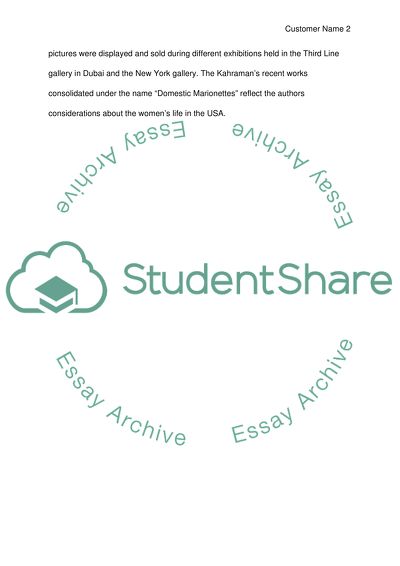 Customer Name 2

pictures were displayed and sold during different exhibitions held in the Third Line gallery in Dubai and the New York gallery. The Kahraman's recent works consolidated under the name "Domestic Marionettes" reflect the authors considerations about the women's life in the USA.

StudentShare

Essay Archive